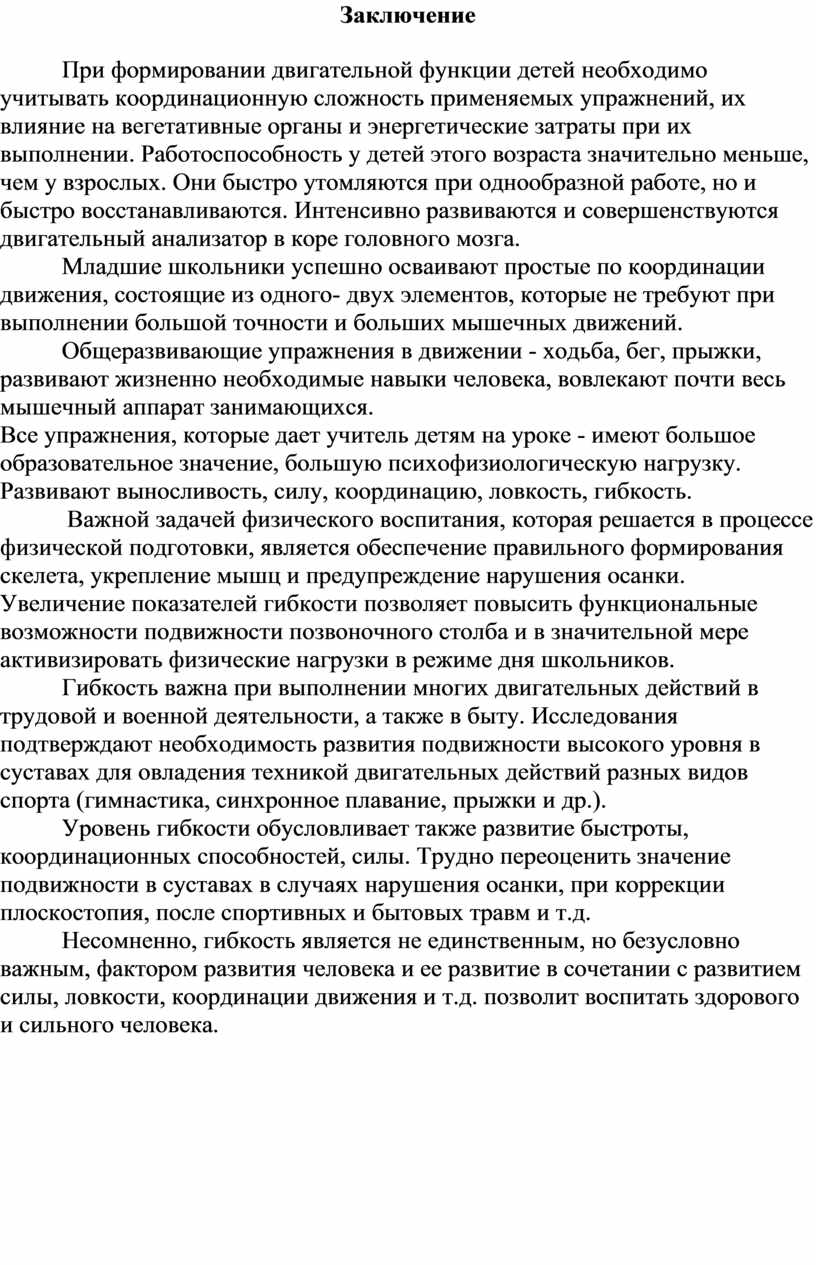 Заключение

При формировании двигательной функции детей необходимо учитывать координационную сложность применяемых упражнений, их влияние на вегетативные органы и энергетические затраты при их выполнении. Работоспособность у детей этого возраста значительно меньше, чем у взрослых. Они быстро утомляются при однообразной работе, но и быстро восстанавливаются. Интенсивно развиваются и совершенствуются двигательный анализатор в коре головного мозга.

Младшие школьники успешно осваивают простые по координации движения, состоящие из одного- двух элементов, которые не требуют при выполнении большой точности и больших мышечных движений.

Общеразвивающие упражнения в движении - ходьба, бег, прыжки, развивают жизненно необходимые навыки человека, вовлекают почти весь мышечный аппарат занимающихся.
Все упражнения, которые дает учитель детям на уроке - имеют большое образовательное значение, большую психофизиологическую нагрузку. Развивают выносливость, силу, координацию, ловкость, гибкость.

Важной задачей физического воспитания, которая решается в процессе физической подготовки, является обеспечение правильного формирования скелета, укрепление мышц и предупреждение нарушения осанки. Увеличение показателей гибкости позволяет повысить функциональные возможности подвижности позвоночного столба и в значительной мере активизировать физические нагрузки в режиме дня школьников.

Гибкость важна при выполнении многих двигательных действий в трудовой и военной деятельности, а также в быту. Исследования подтверждают необходимость развития подвижности высокого уровня в суставах для овладения техникой двигательных действий разных видов спорта (гимнастика, синхронное плавание, прыжки и др.).

Уровень гибкости обусловливает также развитие быстроты, координационных способностей, силы. Трудно переоценить значение подвижности в суставах в случаях нарушения осанки, при коррекции плоскостопия, после спортивных и бытовых травм и т.д.

Несомненно, гибкость является не единственным, но безусловно важным, фактором развития человека и ее развитие в сочетании с развитием силы, ловкости, координации движения и т.д. позволит воспитать здорового и сильного человека.